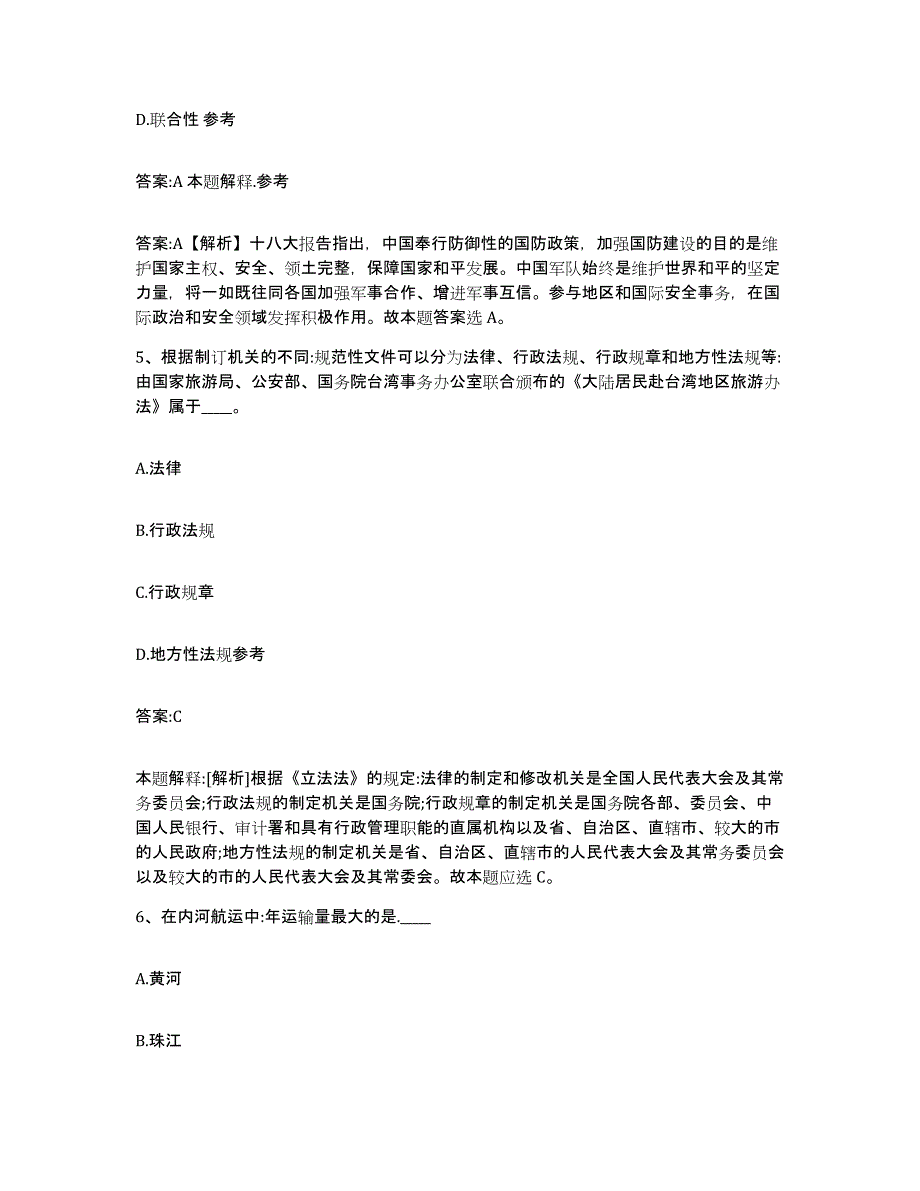 D.联合性 参考

答案:A 本题解释.参考

答案:A【解析】十八大报告指出，中国奉行防御性的国防政策，加强国防建设的目的是维护国家主权、安全、领土完整，保障国家和平发展。中国军队始终是维护世界和平的坚定力量，将一如既往同各国加强军事合作、增进军事互信。参与地区和国际安全事务，在国际政治和安全领域发挥积极作用。故本题答案选 A。

5、根据制订机关的不同:规范性文件可以分为法律、行政法规、行政规章和地方性法规等:由国家旅游局、公安部、国务院台湾事务办公室联合颁布的《大陆居民赴台湾地区旅游办法》属于____。

A.法律

B.行政法规

C.行政规章

D.地方性法规参考

答案:C

本题解释:[解析]根据《立法法》的规定:法律的制定和修改机关是全国人民代表大会及其常务委员会;行政法规的制定机关是国务院;行政规章的制定机关是国务院各部、委员会、中国人民银行、审计署和具有行政管理职能的直属机构以及省、自治区、直辖市、较大的市的人民政府;地方性法规的制定机关是省、自治区、直辖市的人民代表大会及其常务委员会以及较大的市的人民代表大会及其常委会。故本题应选 C。

6、在内河航运中:年运输量最大的是.____

A.黄河

B.珠江